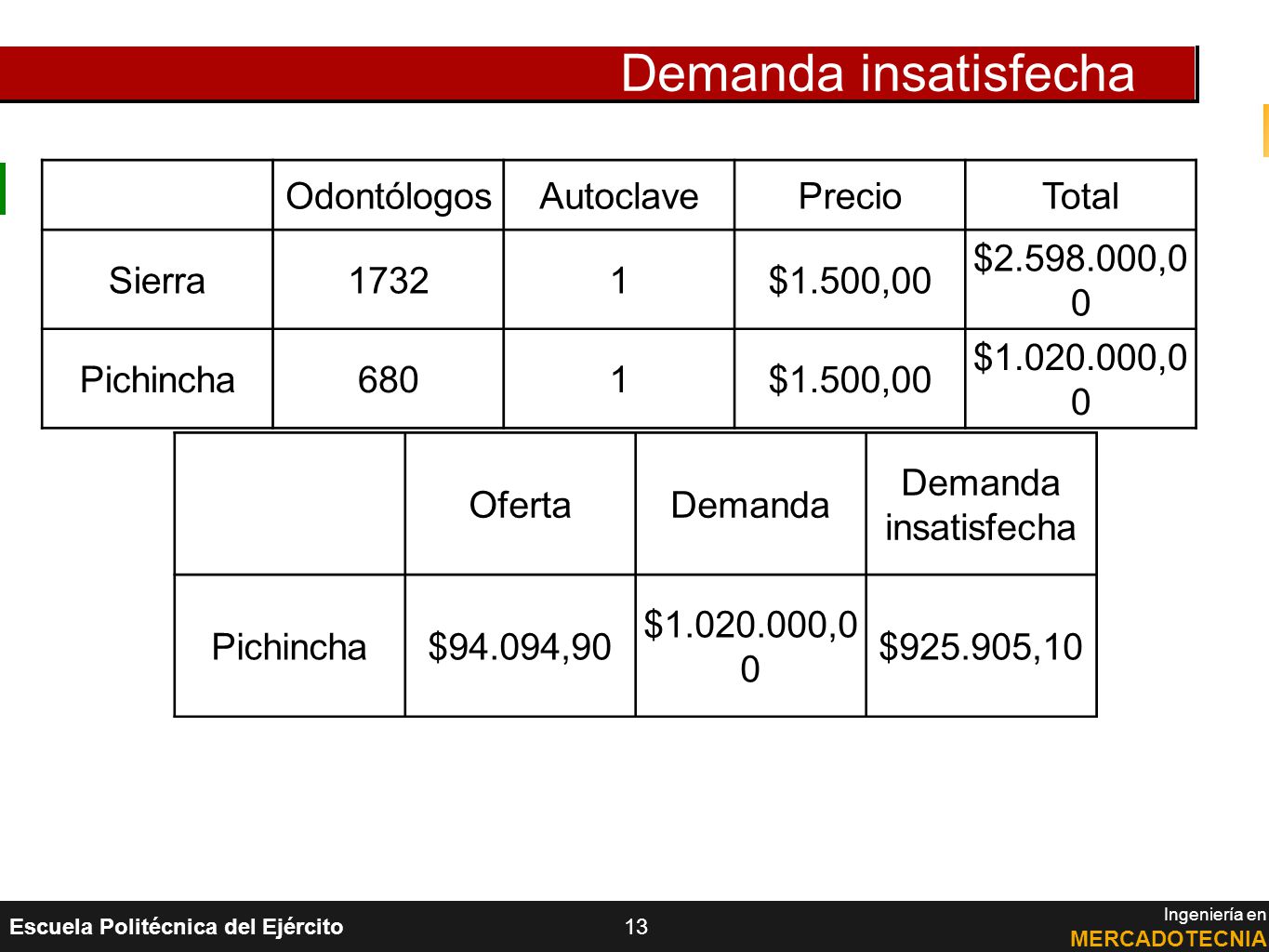 Demanda insatisfecha

| | Odontólogos | Autoclave | Precio | Total |
|---|---|---|---|---|
| Sierra | 1732 | 1 | \$1.500,00 | \$2.598.000,00 |
| Pichincha | 680 | 1 | \$1.500,00 | \$1.020.000,00 |

| | Oferta | Demanda | Demanda insatisfecha |
|---|---|---|---|
| Pichincha | \$94.094,90 | \$1.020.000,00 | \$925.905,10 |

Escuela Politécnica del Ejército
13
Ingeniería en
MERCADOTECNIA